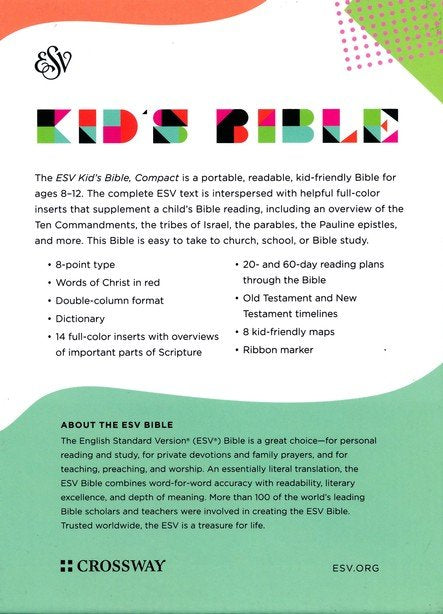 ESV

KID'S BIBLE

The ESV Kid's Bible, Compact is a portable, readable, kid-friendly Bible for ages 8–12. The complete ESV text is interspersed with helpful full-color inserts that supplement a child's Bible reading, including an overview of the Ten Commandments, the tribes of Israel, the parables, the Pauline epistles, and more. This Bible is easy to take to church, school, or Bible study.

• 8-point type
• Words of Christ in red
• Double-column format
• Dictionary
• 14 full-color inserts with overviews of important parts of Scripture

• 20- and 60-day reading plans through the Bible
• Old Testament and New Testament timelines
• 8 kid-friendly maps
• Ribbon marker

ABOUT THE ESV BIBLE
The English Standard Version® (ESV®) Bible is a great choice—for personal reading and study, for private devotions and family prayers, and for teaching, preaching, and worship. An essentially literal translation, the ESV Bible combines word-for-word accuracy with readability, literary excellence, and depth of meaning. More than 100 of the world's leading Bible scholars and teachers were involved in creating the ESV Bible. Trusted worldwide, the ESV is a treasure for life.

CROSSWAY

ESV.ORG